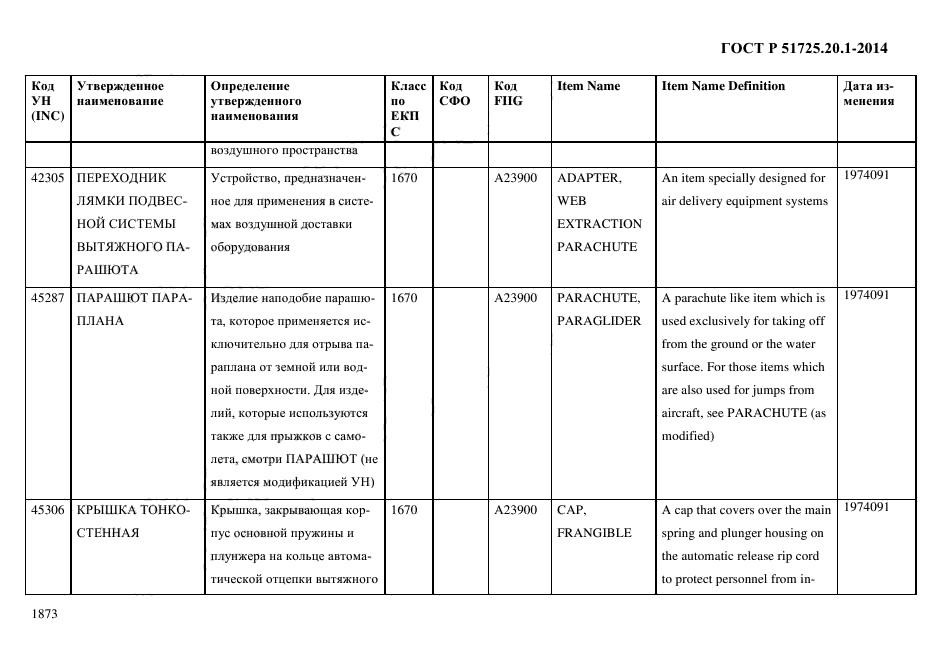 ГОСТ Р 51725.20.1-2014

| Код УН (INC) | Утвержденное наименование | Определение утвержденного наименования | Класс по ЕКПС | Код СФО | Код FIIG | Item Name | Item Name Definition | Дата изменения |
|---|---|---|---|---|---|---|---|---|
| | | воздушного пространства | | | | | | |
| 42305 | ПЕРЕХОДНИК ЛЯМКИ ПОДВЕСНОЙ СИСТЕМЫ ВЫТЯЖНОГО ПАРАШЮТА | Устройство, предназначенное для применения в системах воздушной доставки оборудования | 1670 | | A23900 | ADAPTER, WEB EXTRACTION PARACHUTE | An item specially designed for air delivery equipment systems | 1974091 |
| 45287 | ПАРАШЮТ ПАРАПЛАНА | Изделие наподобие парашюта, которое применяется исключительно для отрыва параплана от земной или водной поверхности. Для изделий, которые используются также для прыжков с самолета, смотри ПАРАШЮТ (не является модификацией УН) | 1670 | | A23900 | PARACHUTE, PARAGLIDER | A parachute like item which is used exclusively for taking off from the ground or the water surface. For those items which are also used for jumps from aircraft, see PARACHUTE (as modified) | 1974091 |
| 45306 | КРЫШКА ТОНКОСТЕННАЯ | Крышка, закрывающая корпус основной пружины и плунжера на кольце автоматической отцепки вытяжного | 1670 | | A23900 | CAP, FRANGIBLE | A cap that covers over the main spring and plunger housing on the automatic release rip cord to protect personnel from in- | 1974091 |

1873